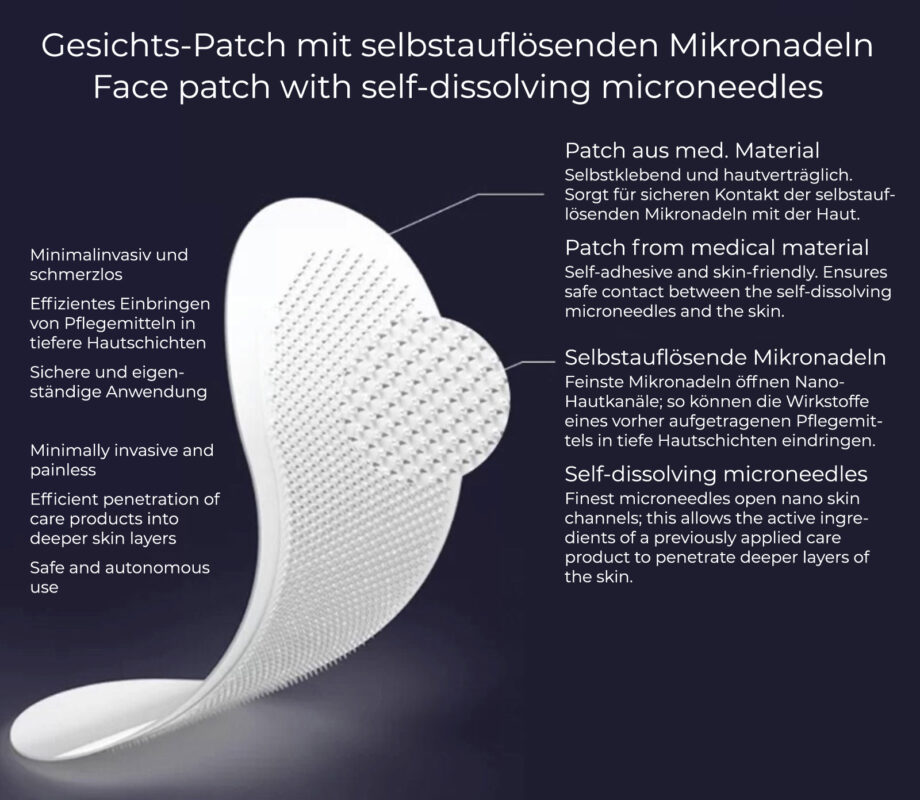 Gesichts-Patch mit selbstauflösenden Mikronadeln
Face patch with self-dissolving microneedles

Minimalinvasiv und schmerzlos

Effizientes Einbringen von Pflegemitteln in tiefere Hautschichten

Sichere und eigenständige Anwendung

Minimally invasive and painless

Efficient penetration of care products into deeper skin layers

Safe and autonomous use

Patch aus med. Material
Selbstklebend und hautverträglich. Sorgt für sicheren Kontakt der selbstauflösenden Mikronadeln mit der Haut.

Patch from medical material
Self-adhesive and skin-friendly. Ensures safe contact between the self-dissolving microneedles and the skin.

Selbstauflösende Mikronadeln
Feinste Mikronadeln öffnen Nano-Hautkanäle; so können die Wirkstoffe eines vorher aufgetragenen Pflegemittels in tiefe Hautschichten eindringen.

Self-dissolving microneedles
Finest microneedles open nano skin channels; this allows the active ingredients of a previously applied care product to penetrate deeper layers of the skin.